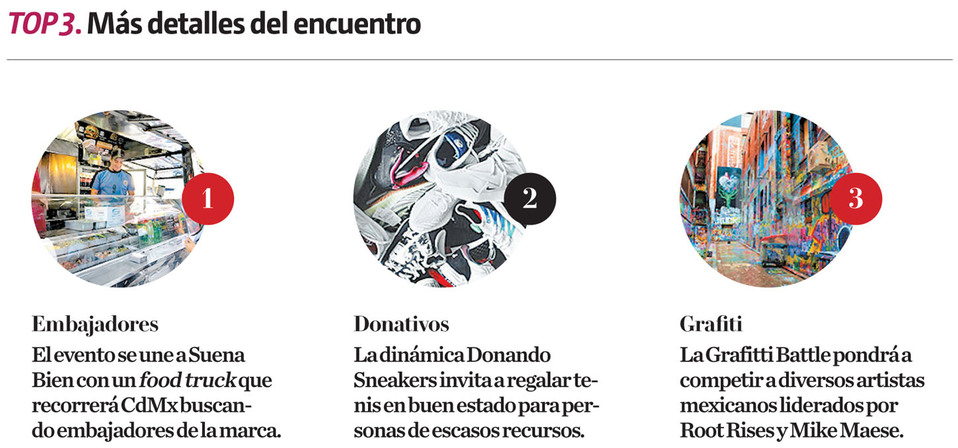 TOP 3. Más detalles del encuentro

1

Embajadores

El evento se une a Suena Bien con un food truck que recorrerá CdMx buscando embajadores de la marca.

2

Donativos

La dinámica Donando Sneakers invita a regalar tenis en buen estado para personas de escasos recursos.

3

Grafiti

La Grafitti Battle pondrá a competir a diversos artistas mexicanos liderados por Root Rises y Mike Maese.